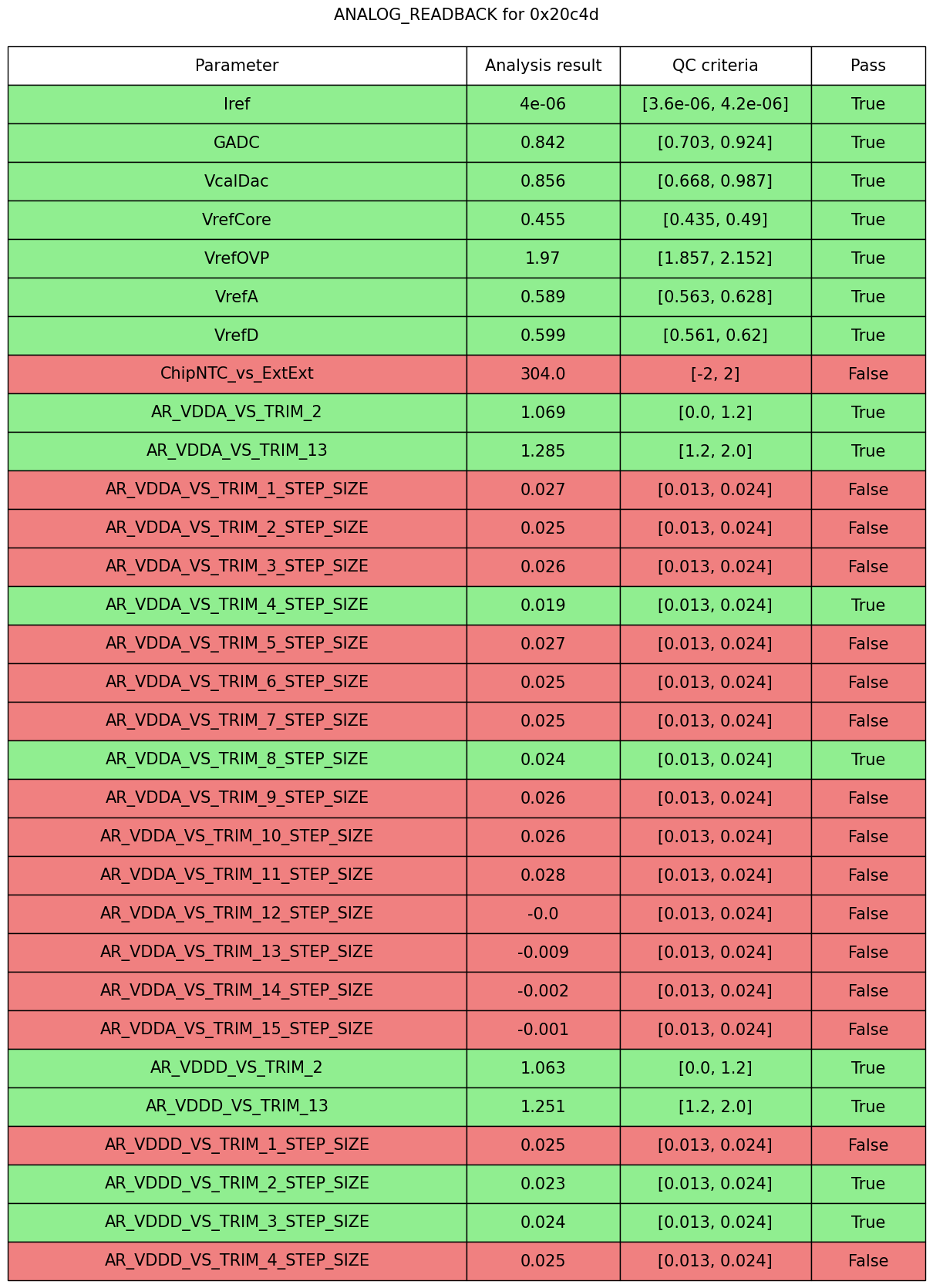 ANALOG_READBACK for 0x20c4d

| Parameter | Analysis result | QC criteria | Pass |
|---|---|---|---|
| Iref | 4e-06 | [3.6e-06, 4.2e-06] | True |
| GADC | 0.842 | [0.703, 0.924] | True |
| VcalDac | 0.856 | [0.668, 0.987] | True |
| VrefCore | 0.455 | [0.435, 0.49] | True |
| VrefOVP | 1.97 | [1.857, 2.152] | True |
| VrefA | 0.589 | [0.563, 0.628] | True |
| VrefD | 0.599 | [0.561, 0.62] | True |
| ChipNTC_vs_ExtExt | 304.0 | [-2, 2] | False |
| AR_VDDA_VS_TRIM_2 | 1.069 | [0.0, 1.2] | True |
| AR_VDDA_VS_TRIM_13 | 1.285 | [1.2, 2.0] | True |
| AR_VDDA_VS_TRIM_1_STEP_SIZE | 0.027 | [0.013, 0.024] | False |
| AR_VDDA_VS_TRIM_2_STEP_SIZE | 0.025 | [0.013, 0.024] | False |
| AR_VDDA_VS_TRIM_3_STEP_SIZE | 0.026 | [0.013, 0.024] | False |
| AR_VDDA_VS_TRIM_4_STEP_SIZE | 0.019 | [0.013, 0.024] | True |
| AR_VDDA_VS_TRIM_5_STEP_SIZE | 0.027 | [0.013, 0.024] | False |
| AR_VDDA_VS_TRIM_6_STEP_SIZE | 0.025 | [0.013, 0.024] | False |
| AR_VDDA_VS_TRIM_7_STEP_SIZE | 0.025 | [0.013, 0.024] | False |
| AR_VDDA_VS_TRIM_8_STEP_SIZE | 0.024 | [0.013, 0.024] | True |
| AR_VDDA_VS_TRIM_9_STEP_SIZE | 0.026 | [0.013, 0.024] | False |
| AR_VDDA_VS_TRIM_10_STEP_SIZE | 0.026 | [0.013, 0.024] | False |
| AR_VDDA_VS_TRIM_11_STEP_SIZE | 0.028 | [0.013, 0.024] | False |
| AR_VDDA_VS_TRIM_12_STEP_SIZE | -0.0 | [0.013, 0.024] | False |
| AR_VDDA_VS_TRIM_13_STEP_SIZE | -0.009 | [0.013, 0.024] | False |
| AR_VDDA_VS_TRIM_14_STEP_SIZE | -0.002 | [0.013, 0.024] | False |
| AR_VDDA_VS_TRIM_15_STEP_SIZE | -0.001 | [0.013, 0.024] | False |
| AR_VDDD_VS_TRIM_2 | 1.063 | [0.0, 1.2] | True |
| AR_VDDD_VS_TRIM_13 | 1.251 | [1.2, 2.0] | True |
| AR_VDDD_VS_TRIM_1_STEP_SIZE | 0.025 | [0.013, 0.024] | False |
| AR_VDDD_VS_TRIM_2_STEP_SIZE | 0.023 | [0.013, 0.024] | True |
| AR_VDDD_VS_TRIM_3_STEP_SIZE | 0.024 | [0.013, 0.024] | True |
| AR_VDDD_VS_TRIM_4_STEP_SIZE | 0.025 | [0.013, 0.024] | False |